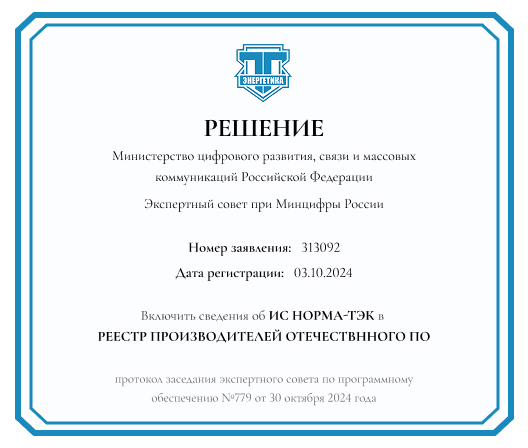 ЭНЕРГЕТИКА

РЕШЕНИЕ

Министерство цифрового развития, связи и массовых коммуникаций Российской Федерации

Экспертный совет при Минцифры России

Номер заявления: 313092

Дата регистрации: 03.10.2024

Включить сведения об ИС НОРМА-ТЭК в
РЕЕСТР ПРОИЗВОДИТЕЛЕЙ ОТЕЧЕСТВННОГО ПО

протокол заседания экспертного совета по программному обеспечению №779 от 30 октября 2024 года